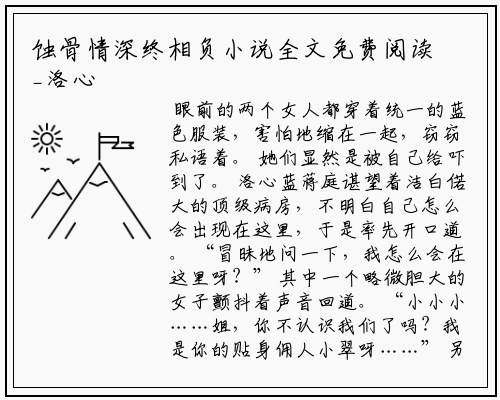 蚀骨情深终相负小说全文免费阅读_洛心

眼前的两个女人都穿着统一的蓝色服装，害怕地缩在一起，窃窃私语着。她们显然是被自己给吓到了。洛心蓝蒋庭谌望着洁白偌大的顶级病房，不明白自己怎么会出现在这里，于是率先开口道。“冒昧地问一下，我怎么会在这里呀？”其中一个略微胆大的女子颤抖着声音回道。“小小小……姐，你不认识我们了吗？我是你的贴身佣人小翠呀……”另